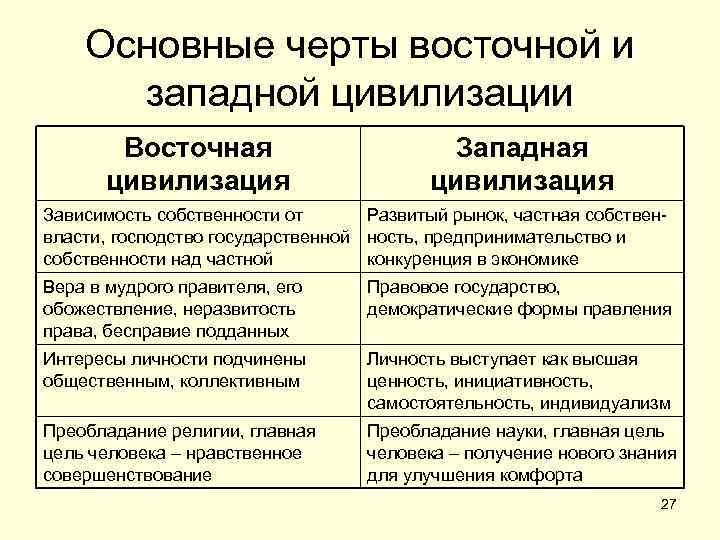 Основные черты восточной и западной цивилизации

| Восточная цивилизация | Западная цивилизация |
|---|---|
| Зависимость собственности от власти, господство государственной собственности над частной | Развитый рынок, частная собственность, предпринимательство и конкуренция в экономике |
| Вера в мудрого правителя, его обожествление, неразвитость права, бесправие подданных | Правовое государство, демократические формы правления |
| Интересы личности подчинены общественным, коллективным | Личность выступает как высшая ценность, инициативность, самостоятельность, индивидуализм |
| Преобладание религии, главная цель человека – нравственное совершенствование | Преобладание науки, главная цель человека – получение нового знания для улучшения комфорта |

27